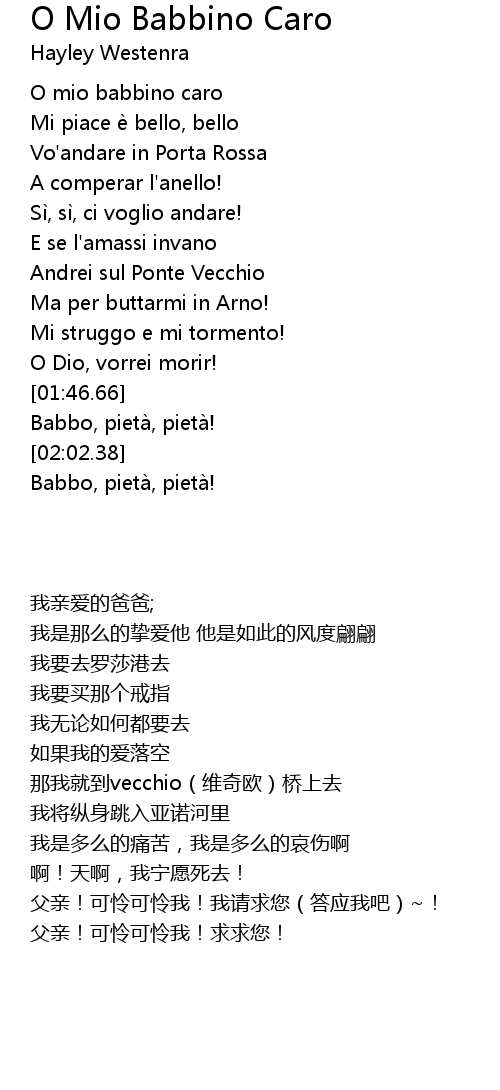 O Mio Babbino Caro
Hayley Westenra

O mio babbino caro
Mi piace è bello, bello
Vo'andare in Porta Rossa
A comperar l'anello!
Sì, sì, ci voglio andare!
E se l'amassi invano
Andrei sul Ponte Vecchio
Ma per buttarmi in Arno!
Mi struggo e mi tormento!
O Dio, vorrei morir!
[01:46.66]
Babbo, pietà, pietà!
[02:02.38]
Babbo, pietà, pietà!

我亲爱的爸爸;
我是那么的挚爱他 他是如此的风度翩翩
我要去罗莎港去
我要买那个戒指
我无论如何都要去
如果我的爱落空
那我就到vecchio（维奇欧）桥上去
我将纵身跳入亚诺河里
我是多么的痛苦，我是多么的哀伤啊
啊！天啊，我宁愿死去！
父亲！可怜可怜我！我请求您（答应我吧）~！
父亲！可怜可怜我！求求您！